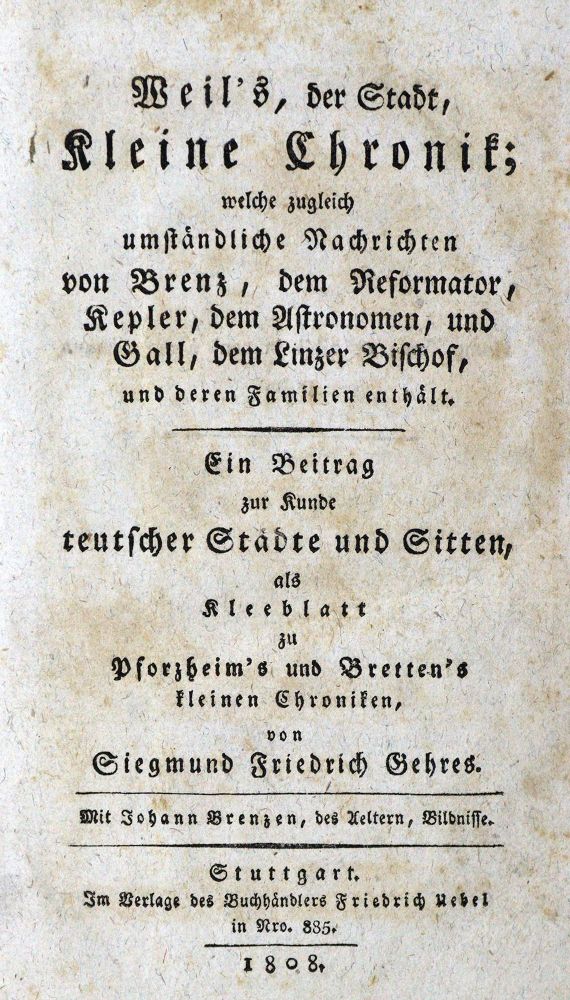 Weil's, der Stadt,
Kleine Chronik;
welche zugleich
umständliche Nachrichten
von Brenz, dem Reformator,
Kepler, dem Astronomen, und
Gall, dem Linzer Bischof,
und deren Familien enthält.

Ein Beitrag
zur Kunde
teutscher Städte und Sitten,
als
Kleeblatt
zu
Pforzheim's und Bretten's
kleinen Chroniken,
von
Siegmund Friedrich Gehres.

Mit Johann Brenzen, des Aeltern, Bildnisse.

Stuttgart.
Im Verlage des Buchhändlers Friedrich Uebel
in Nro. 835.

1808.